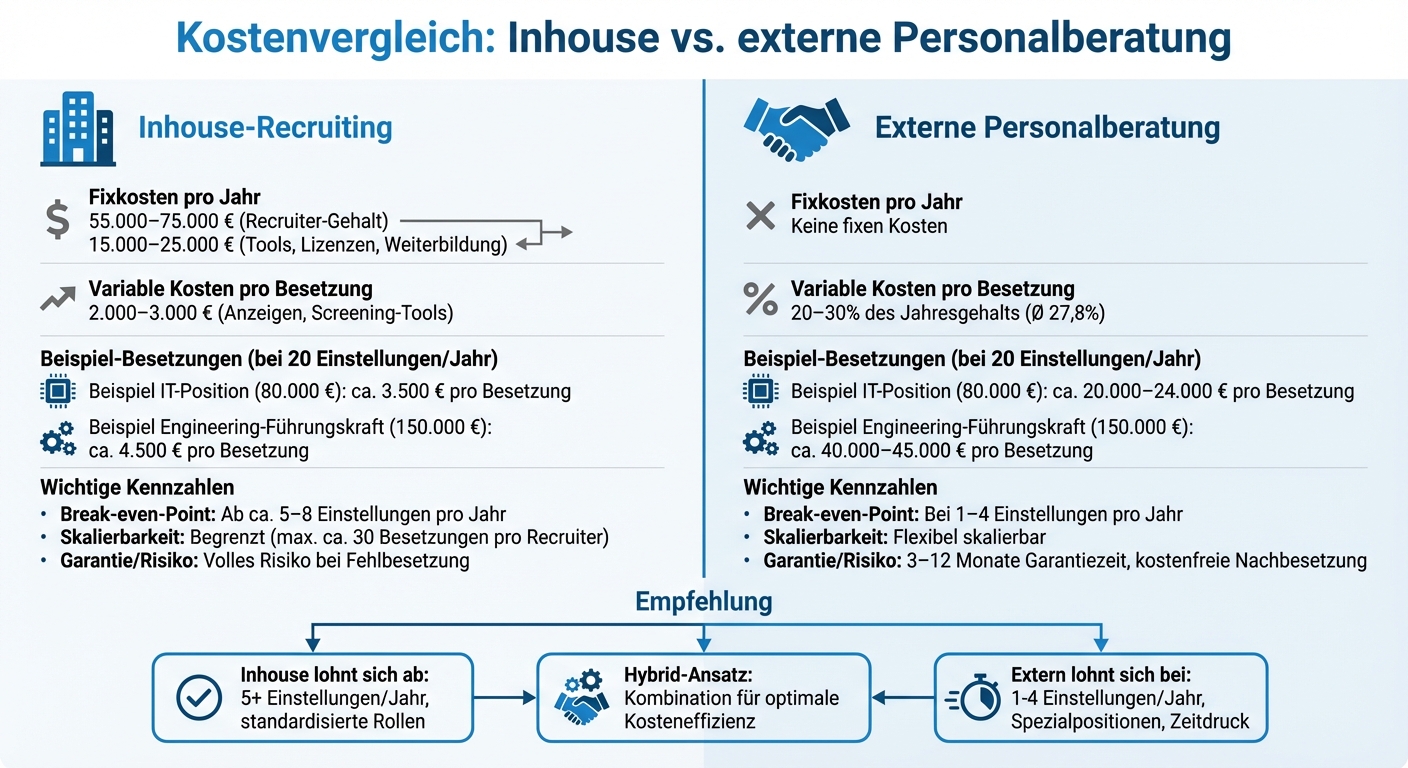 Kostenvergleich: Inhouse vs. externe Personalberatung

Inhouse-Recruiting

Fixkosten pro Jahr
55.000–75.000 € (Recruiter-Gehalt)
15.000–25.000 € (Tools, Lizenzen, Weiterbildung)

Variable Kosten pro Besetzung
2.000–3.000 € (Anzeigen, Screening-Tools)

Beispiel-Besetzungen (bei 20 Einstellungen/Jahr)
Beispiel IT-Position (80.000 €): ca. 3.500 € pro Besetzung
Beispiel Engineering-Führungskraft (150.000 €): ca. 4.500 € pro Besetzung

Wichtige Kennzahlen
• Break-even-Point: Ab ca. 5–8 Einstellungen pro Jahr
• Skalierbarkeit: Begrenzt (max. ca. 30 Besetzungen pro Recruiter)
• Garantie/Risiko: Volles Risiko bei Fehlbesetzung

Externe Personalberatung

Fixkosten pro Jahr
Keine fixen Kosten

Variable Kosten pro Besetzung
20–30% des Jahresgehalts (Ø 27,8%)

Beispiel-Besetzungen (bei 20 Einstellungen/Jahr)
Beispiel IT-Position (80.000 €): ca. 20.000–24.000 € pro Besetzung
Beispiel Engineering-Führungskraft (150.000 €): ca. 40.000–45.000 € pro Besetzung

Wichtige Kennzahlen
• Break-even-Point: Bei 1–4 Einstellungen pro Jahr
• Skalierbarkeit: Flexibel skalierbar
• Garantie/Risiko: 3–12 Monate Garantiezeit, kostenfreie Nachbesetzung

Empfehlung

Inhouse lohnt sich ab: 5+ Einstellungen/Jahr, standardisierte Rollen

Hybrid-Ansatz: Kombination für optimale Kosteneffizienz

Extern lohnt sich bei: 1-4 Einstellungen/Jahr, Spezialpositionen, Zeitdruck